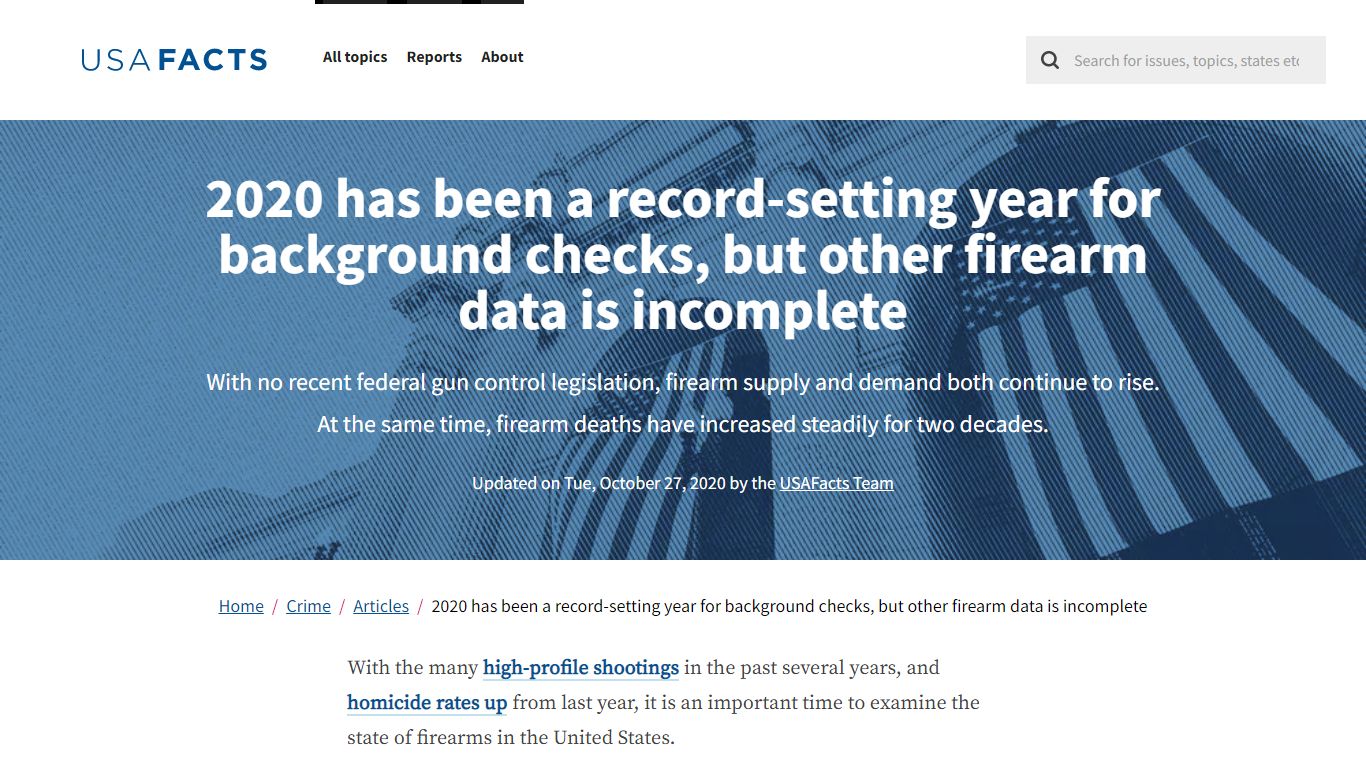 USAFACTS

All topics Reports About

Search for issues, topics, states etc

2020 has been a record-setting year for background checks, but other firearm data is incomplete

With no recent federal gun control legislation, firearm supply and demand both continue to rise. At the same time, firearm deaths have increased steadily for two decades.

Updated on Tue, October 27, 2020 by the USAFacts Team

Home / Crime / Articles / 2020 has been a record-setting year for background checks, but other firearm data is incomplete

With the many high-profile shootings in the past several years, and homicide rates up from last year, it is an important time to examine the state of firearms in the United States.